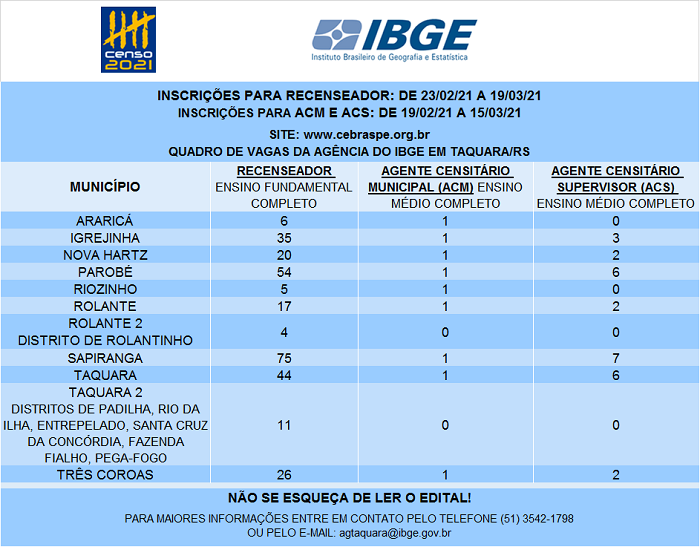 censo 2021

IBGE
Instituto Brasileiro de Geografia e Estatística

INSCRIÇÕES PARA RECENSEADOR: DE 23/02/21 A 19/03/21
INSCRIÇÕES PARA ACM E ACS: DE 19/02/21 A 15/03/21

SITE: www.cebraspe.org.br
QUADRO DE VAGAS DA AGÊNCIA DO IBGE EM TAQUARA/RS

| MUNICÍPIO | RECENSEADOR ENSINO FUNDAMENTAL COMPLETO | AGENTE CENSITÁRIO MUNICIPAL (ACM) ENSINO MÉDIO COMPLETO | AGENTE CENSITÁRIO SUPERVISOR (ACS) ENSINO MÉDIO COMPLETO |
|---|---|---|---|
| ARARICÁ | 6 | 1 | 0 |
| IGREJINHA | 35 | 1 | 3 |
| NOVA HARTZ | 20 | 1 | 2 |
| PAROBÉ | 54 | 1 | 6 |
| RIOZINHO | 5 | 1 | 0 |
| ROLANTE | 17 | 1 | 2 |
| ROLANTE 2 DISTRITO DE ROLANTINHO | 4 | 0 | 0 |
| SAPIRANGA | 75 | 1 | 7 |
| TAQUARA | 44 | 1 | 6 |
| TAQUARA 2 DISTRITOS DE PADILHA, RIO DA ILHA, ENTREPELADO, SANTA CRUZ DA CONCÓRDIA, FAZENDA FIALHO, PEGA-FOGO | 11 | 0 | 0 |
| TRÊS COROAS | 26 | 1 | 2 |

NÃO SE ESQUEÇA DE LER O EDITAL!

PARA MAIORES INFORMAÇÕES ENTRE EM CONTATO PELO TELEFONE (51) 3542-1798
OU PELO E-MAIL: agtaquara@ibge.gov.br